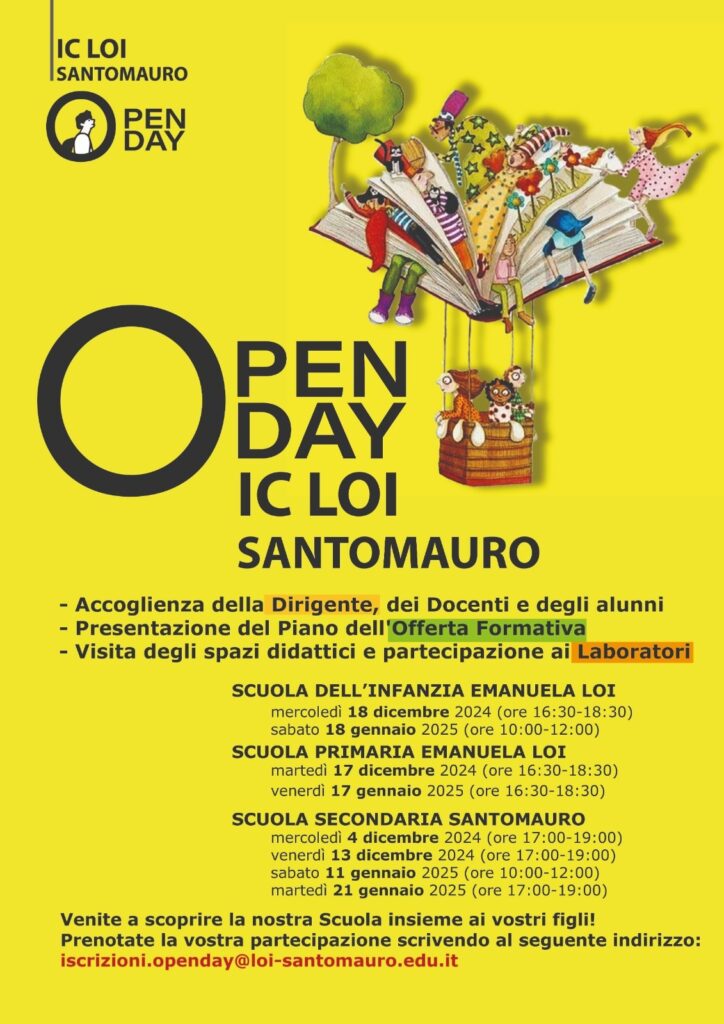 IC LOI
SANTOMAURO

OPEN DAY

OPEN DAY
IC LOI
SANTOMAURO

- Accoglienza della Dirigente, dei Docenti e degli alunni
- Presentazione del Piano dell'Offerta Formativa
- Visita degli spazi didattici e partecipazione ai Laboratori

SCUOLA DELL'INFANZIA EMANUELA LOI
mercoledì 18 dicembre 2024 (ore 16:30-18:30)
sabato 18 gennaio 2025 (ore 10:00-12:00)

SCUOLA PRIMARIA EMANUELA LOI
martedì 17 dicembre 2024 (ore 16:30-18:30)
venerdì 17 gennaio 2025 (ore 16:30-18:30)

SCUOLA SECONDARIA SANTOMAURO
mercoledì 4 dicembre 2024 (ore 17:00-19:00)
venerdì 13 dicembre 2024 (ore 17:00-19:00)
sabato 11 gennaio 2025 (ore 10:00-12:00)
martedì 21 gennaio 2025 (ore 17:00-19:00)

Venite a scoprire la nostra Scuola insieme ai vostri figli!
Prenotate la vostra partecipazione scrivendo al seguente indirizzo:
iscrizioni.openday@loi-santomauro.edu.it